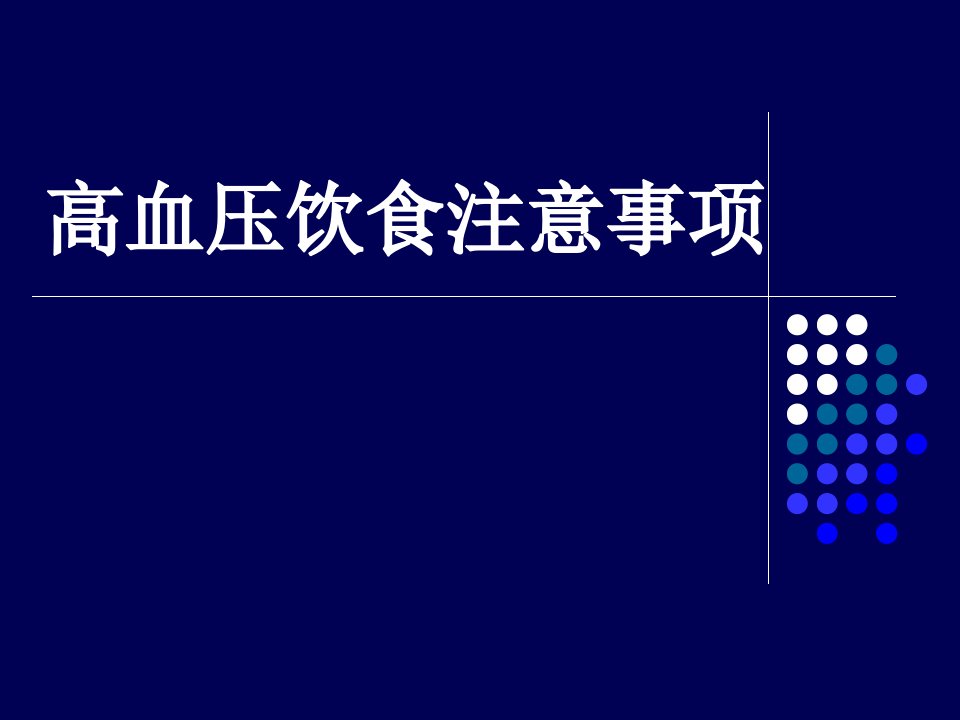 高血压饮食注意事项